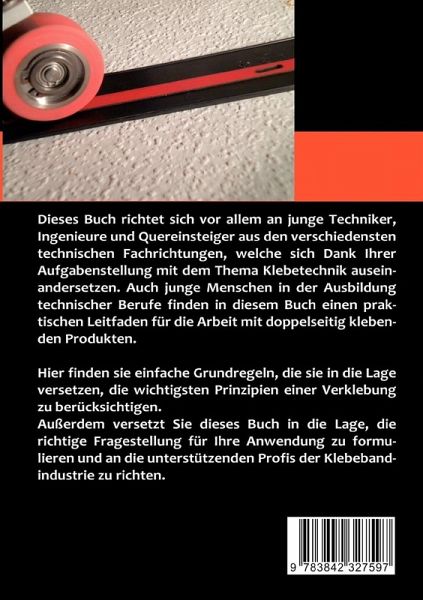 Dieses Buch richtet sich vor allem an junge Techniker, Ingenieure und Quereinsteiger aus den verschiedensten technischen Fachrichtungen, welche sich Dank Ihrer Aufgabenstellung mit dem Thema Klebetechnik auseinandersetzen. Auch junge Menschen in der Ausbildung technischer Berufe finden in diesem Buch einen praktischen Leitfaden für die Arbeit mit doppelseitig klebenden Produkten.

Hier finden sie einfache Grundregeln, die sie in die Lage versetzen, die wichtigsten Prinzipien einer Verklebung zu berücksichtigen.
Außerdem versetzt Sie dieses Buch in die Lage, die richtige Fragestellung für Ihre Anwendung zu formulieren und an die unterstützenden Profis der Klebebandindustrie zu richten.

9 783842 327597